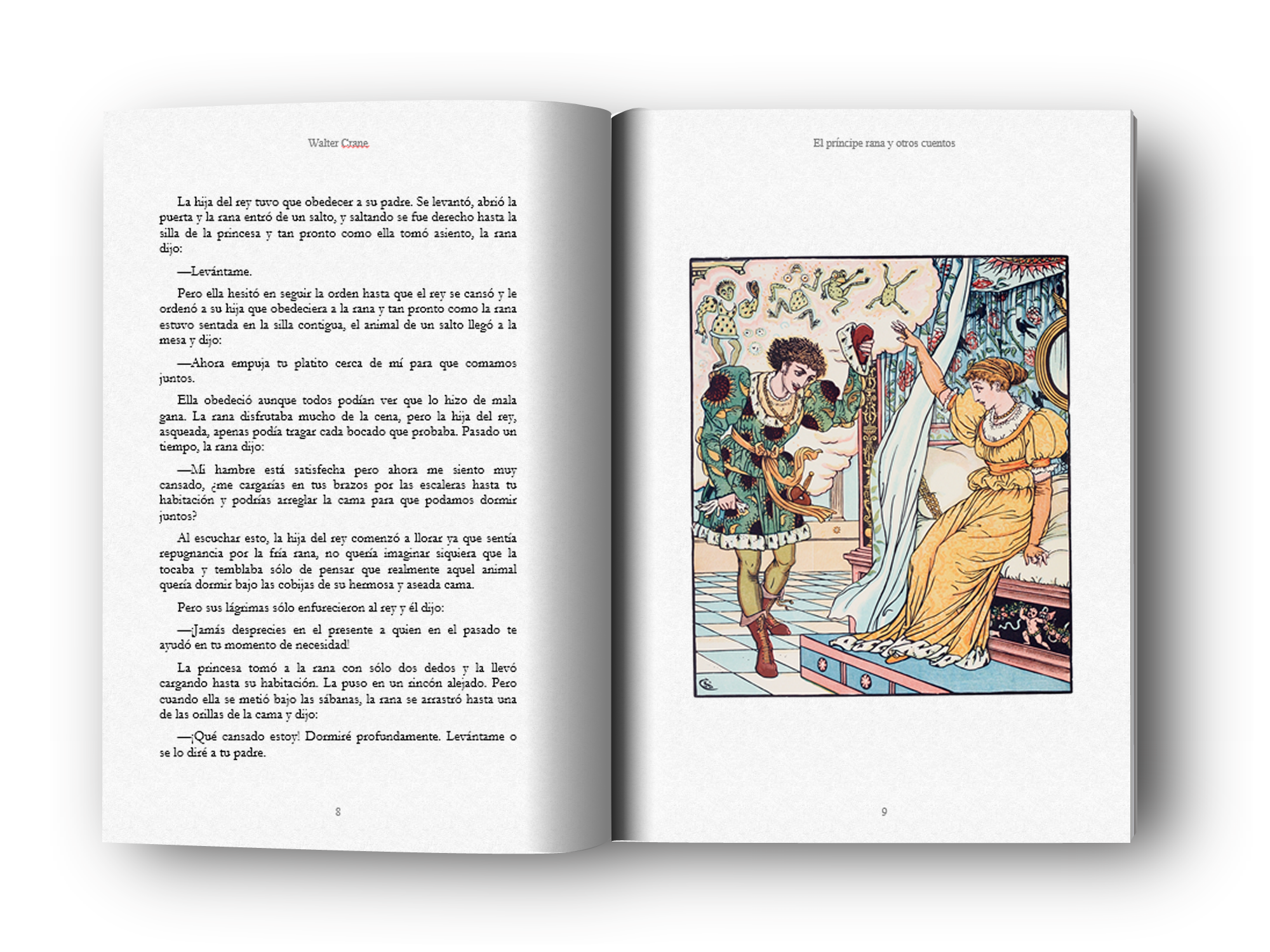 Walter Crane

La hija del rey tuvo que obedecer a su padre. Se levantó, abrió la puerta y la rana entró de un salto, y saltando se fue derecho hasta la silla de la princesa y tan pronto como ella tomó asiento, la rana dijo:

—Levántame.

Pero ella hesitó en seguir la orden hasta que el rey se cansó y le ordenó a su hija que obedeciera a la rana y tan pronto como la rana estuvo sentada en la silla contigua, el animal de un salto llegó a la mesa y dijo:

—Ahora empuja tu platito cerca de mí para que comamos juntos.

Ella obedeció aunque todos podían ver que lo hizo de mala gana. La rana disfrutaba mucho de la cena, pero la hija del rey, asqueada, apenas podía tragar cada bocado que probaba. Pasado un tiempo, la rana dijo:

—Mi hambre está satisfecha pero ahora me siento muy cansado, ¿me cargarías en tus brazos por las escaleras hasta tu habitación y podrías arreglar la cama para que podamos dormir juntos?

Al escuchar esto, la hija del rey comenzó a llorar ya que sentía repugnancia por la fría rana, no quería imaginar siquiera que la tocaba y temblaba sólo de pensar que realmente aquel animal quería dormir bajo las cobijas de su hermosa y aseada cama.

Pero sus lágrimas sólo enfurecieron al rey y él dijo:

—¡Jamás desprecies en el presente a quien en el pasado te ayudó en tu momento de necesidad!

La princesa tomó a la rana con sólo dos dedos y la llevó cargando hasta su habitación. La puso en un rincón alejado. Pero cuando ella se metió bajo las sábanas, la rana se arrastró hasta una de las orillas de la cama y dijo:

—¡Qué cansado estoy! Dormiré profundamente. Levántame o se lo diré a tu padre.

8

El príncipe rana y otros cuentos

9